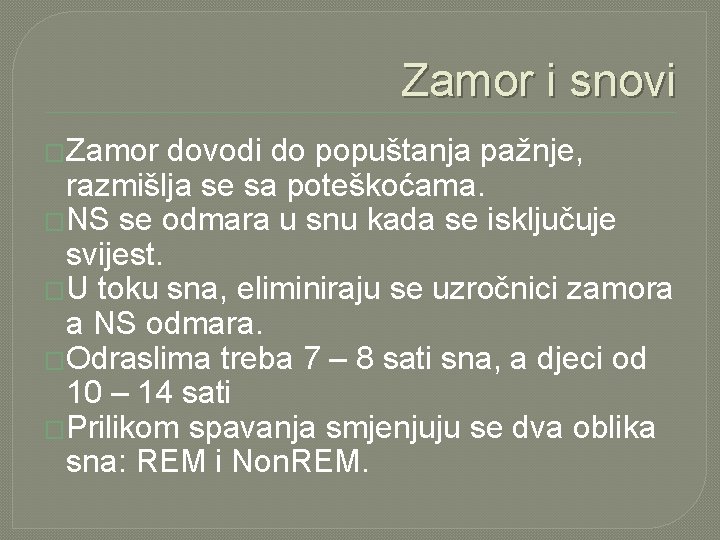 Zamor i snovi

Zamor dovodi do popuštanja pažnje, razmišlja se sa poteškoćama.

NS se odmara u snu kada se isključuje svijest.

U toku sna, eliminiraju se uzročnici zamora a NS odmara.

Odraslima treba 7 – 8 sati sna, a djeci od 10 – 14 sati

Prilikom spavanja smjenjuju se dva oblika sna: REM i NonREM.